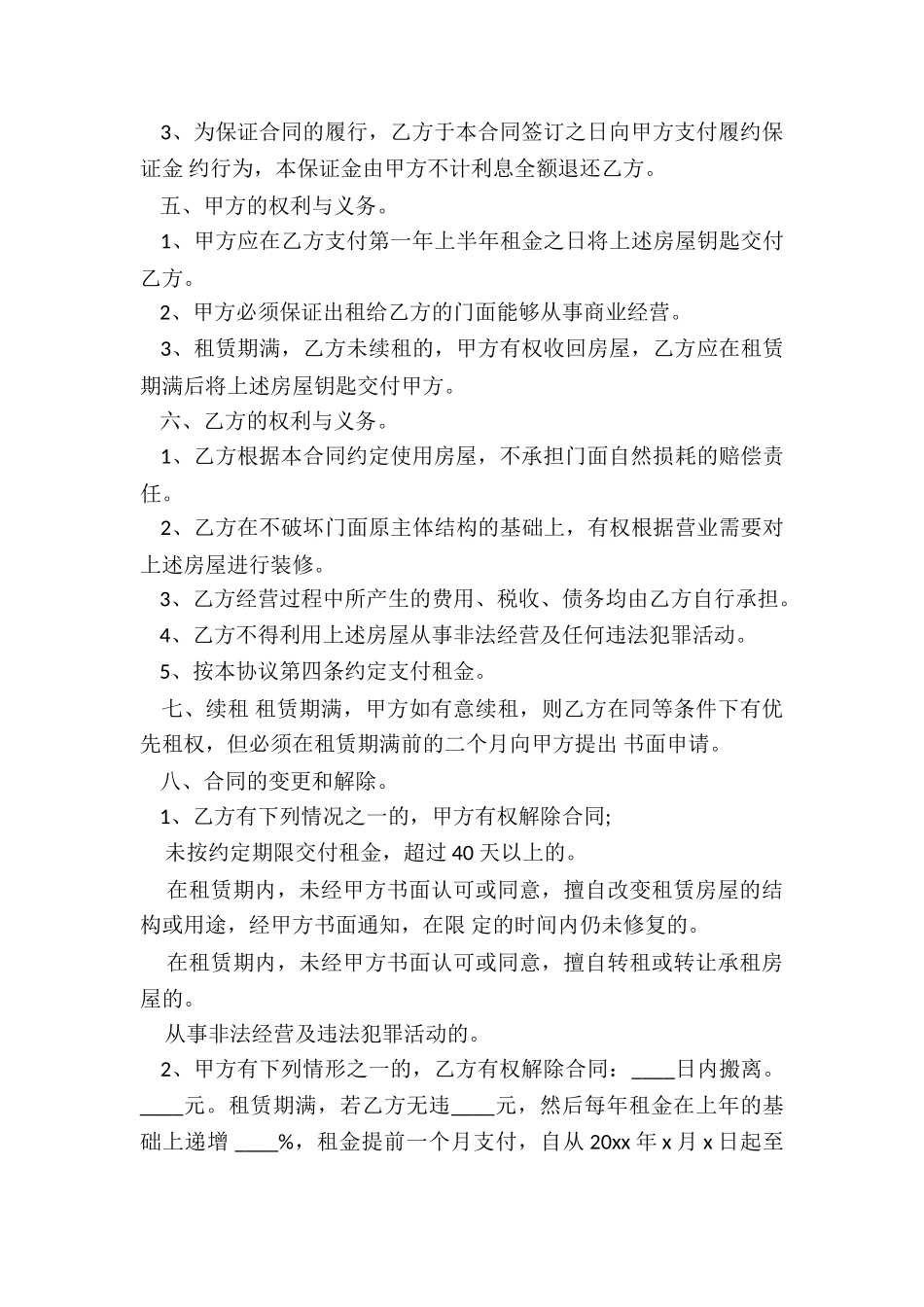 3、为保证合同的履行，乙方于本合同签订之日向甲方支付履约保证金 约行为，本保证金由甲方不计利息全额退还乙方。

五、甲方的权利与义务。

1、甲方应在乙方支付第一年上半年租金之日将上述房屋钥匙交付乙方。

2、甲方必须保证出租给乙方的门面能够从事商业经营。

3、租赁期满，乙方未续租的，甲方有权收回房屋，乙方应在租赁期满后将上述房屋钥匙交付甲方。

六、乙方的权利与义务。

1、乙方根据本合同约定使用房屋，不承担门面自然损耗的赔偿责任。

2、乙方在不破坏门面原主体结构的基础上，有权根据营业需要对上述房屋进行装修。

3、乙方经营过程中所产生的费用、税收、债务均由乙方自行承担。

4、乙方不得利用上述房屋从事非法经营及任何违法犯罪活动。

5、按本协议第四条约定支付租金。

七、续租 租赁期满，甲方如有意续租，则乙方在同等条件下有优先租权，但必须在租赁期满前的二个月向甲方提出 书面申请。

八、合同的变更和解除。

1、乙方有下列情况之一的，甲方有权解除合同;

未按约定期限交付租金，超过 40 天以上的。

在租赁期内，未经甲方书面认可或同意，擅自改变租赁房屋的结构或用途，经甲方书面通知，在限 定的时间内仍未修复的。

在租赁期内，未经甲方书面认可或同意，擅自转租或转让承租房屋的。

从事非法经营及违法犯罪活动的。

2、甲方有下列情形之一的，乙方有权解除合同：____日内搬离。____元。租赁期满，若乙方无违____元，然后每年租金在上年的基础上递增 ____%，租金提前一个月支付，自从 20xx 年 x 月 x 日起至